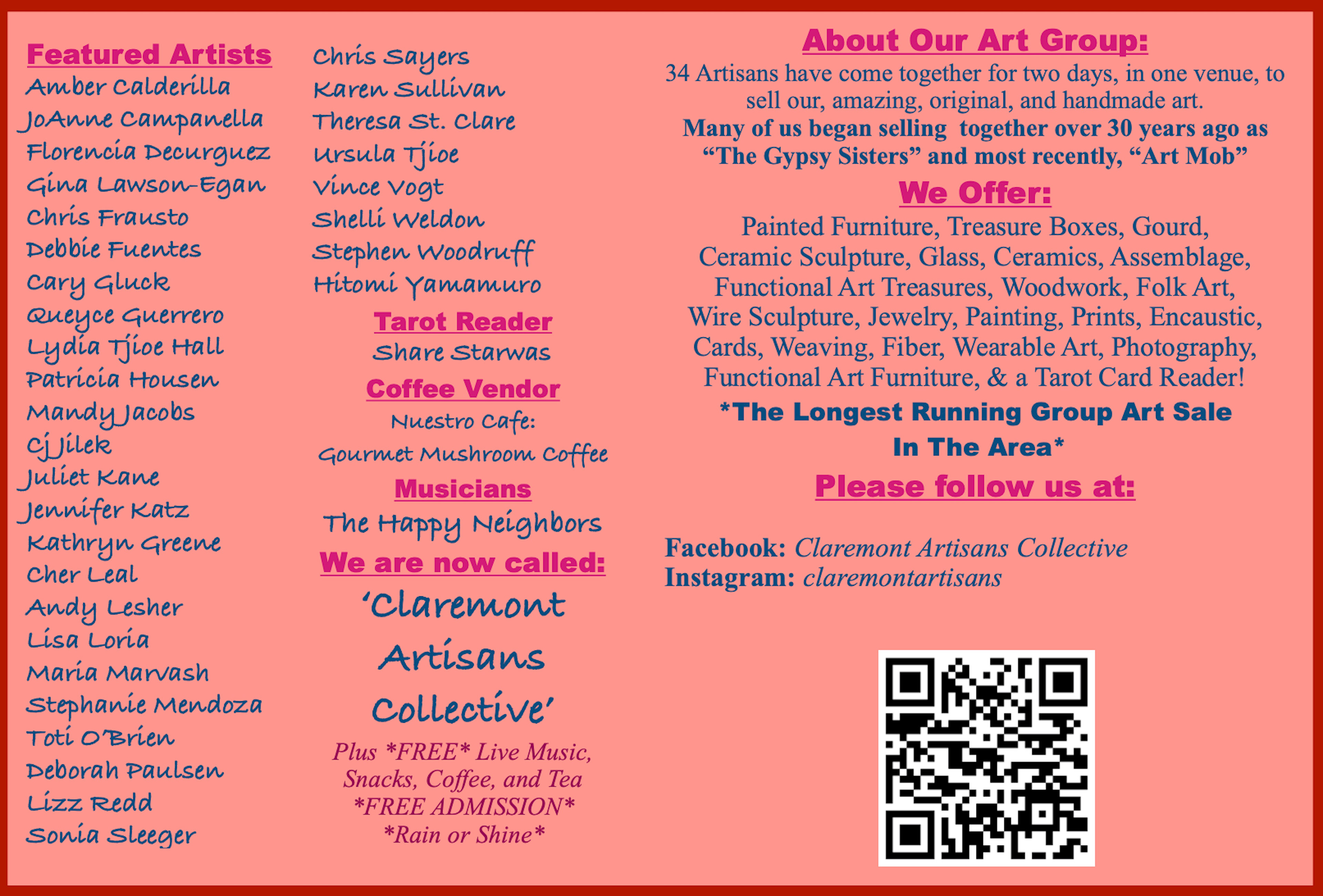 Featured Artists
Amber Calderilla
JoAnne Campanella
Florencia Decurguez
Gina Lawson-Egan
Chris Frausto
Debbie Fuentes
Cary Gluck
Queyce Guerrero
Lydia Tjioe Hall
Patricia Housen
Mandy Jacobs
Cj Jilek
Juliet Kane
Jennifer Katz
Kathryn Greene
Cher Leal
Andy Lesher
Lisa Loria
Maria Marvash
Stephanie Mendoza
Toti O'Brien
Deborah Paulsen
Lizz Redd
Sonia Sleeger

Chris Sayers
Karen Sullivan
Theresa St. Clare
Ursula Tjioe
Vince Vogt
Shelli Weldon
Stephen Woodruff
Hitomi Yamamuro

Tarot Reader
Share Starwas

Coffee Vendor
Nuestro Cafe:
Gourmet Mushroom Coffee

Musicians
The Happy Neighbors

We are now called:
'Claremont Artisans Collective'

Plus *FREE* Live Music,
Snacks, Coffee, and Tea
*FREE ADMISSION*
*Rain or Shine*

About Our Art Group:
34 Artisans have come together for two days, in one venue, to sell our, amazing, original, and handmade art.
Many of us began selling together over 30 years ago as "The Gypsy Sisters" and most recently, "Art Mob"

We Offer:
Painted Furniture, Treasure Boxes, Gourd, Ceramic Sculpture, Glass, Ceramics, Assemblage, Functional Art Treasures, Woodwork, Folk Art, Wire Sculpture, Jewelry, Painting, Prints, Encaustic, Cards, Weaving, Fiber, Wearable Art, Photography, Functional Art Furniture, & a Tarot Card Reader!

*The Longest Running Group Art Sale In The Area*

Please follow us at:

Facebook: Claremont Artisans Collective
Instagram: claremontartisans